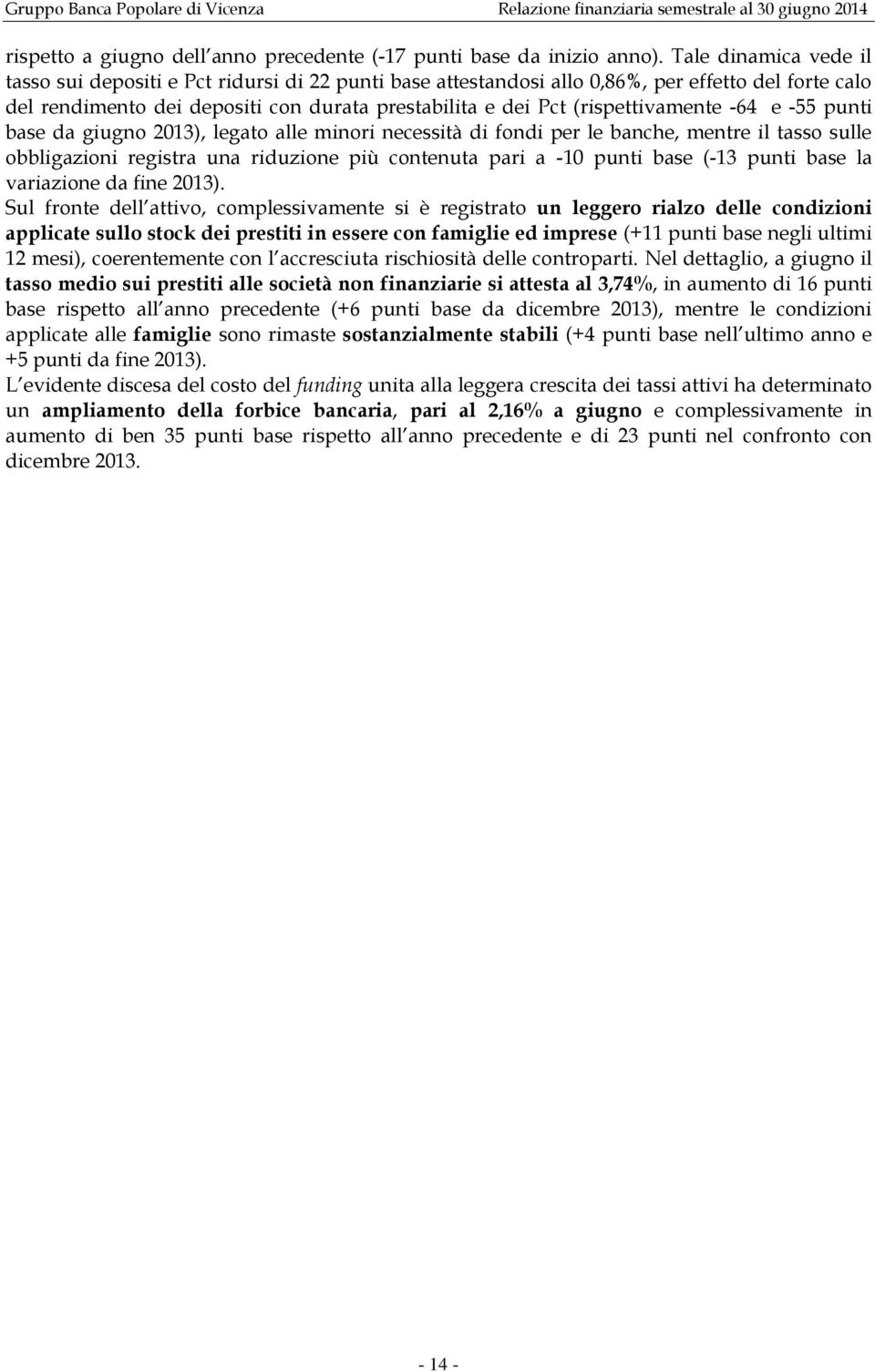 Gruppo Banca Popolare di Vicenza Relazione finanziaria semestrale al 30 giugno 2014

rispetto a giugno dell anno precedente (-17 punti base da inizio anno). Tale dinamica vede il tasso sui depositi e Pct ridursi di 22 punti base attestandosi allo 0,86%, per effetto del forte calo del rendimento dei depositi con durata prestabilita e dei Pct (rispettivamente -64 e -55 punti base da giugno 2013), legato alle minori necessità di fondi per le banche, mentre il tasso sulle obbligazioni registra una riduzione più contenuta pari a -10 punti base (-13 punti base la variazione da fine 2013).
Sul fronte dell attivo, complessivamente si è registrato un leggero rialzo delle condizioni applicate sullo stock dei prestiti in essere con famiglie ed imprese (+11 punti base negli ultimi 12 mesi), coerentemente con l accresciuta rischiosità delle controparti. Nel dettaglio, a giugno il tasso medio sui prestiti alle società non finanziarie si attesta al 3,74%, in aumento di 16 punti base rispetto all anno precedente (+6 punti base da dicembre 2013), mentre le condizioni applicate alle famiglie sono rimaste sostanzialmente stabili (+4 punti base nell ultimo anno e +5 punti da fine 2013).
L evidente discesa del costo del funding unita alla leggera crescita dei tassi attivi ha determinato un ampliamento della forbice bancaria, pari al 2,16% a giugno e complessivamente in aumento di ben 35 punti base rispetto all anno precedente e di 23 punti nel confronto con dicembre 2013.

- 14 -